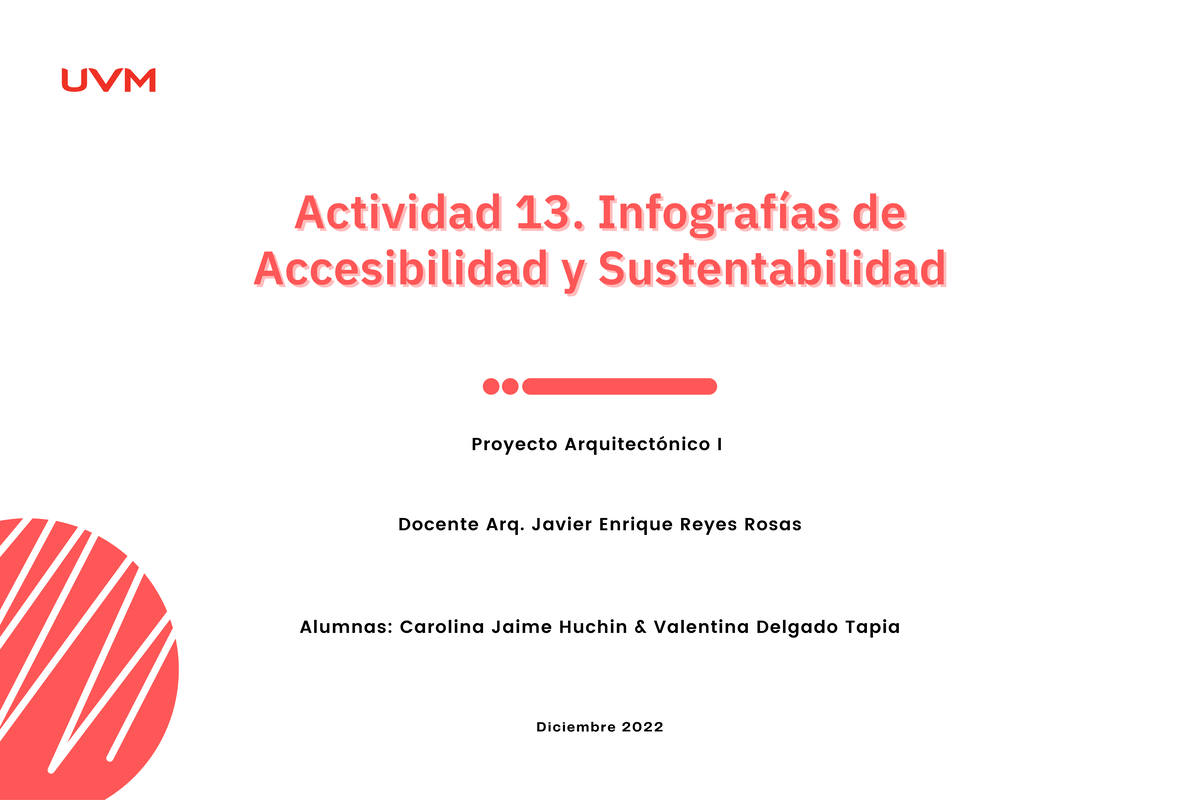 UVM

Actividad 13. Infografías de Accesibilidad y Sustentabilidad

Proyecto Arquitectónico I

Docente Arq. Javier Enrique Reyes Rosas

Alumnas: Carolina Jaime Huchin & Valentina Delgado Tapia

Diciembre 2022